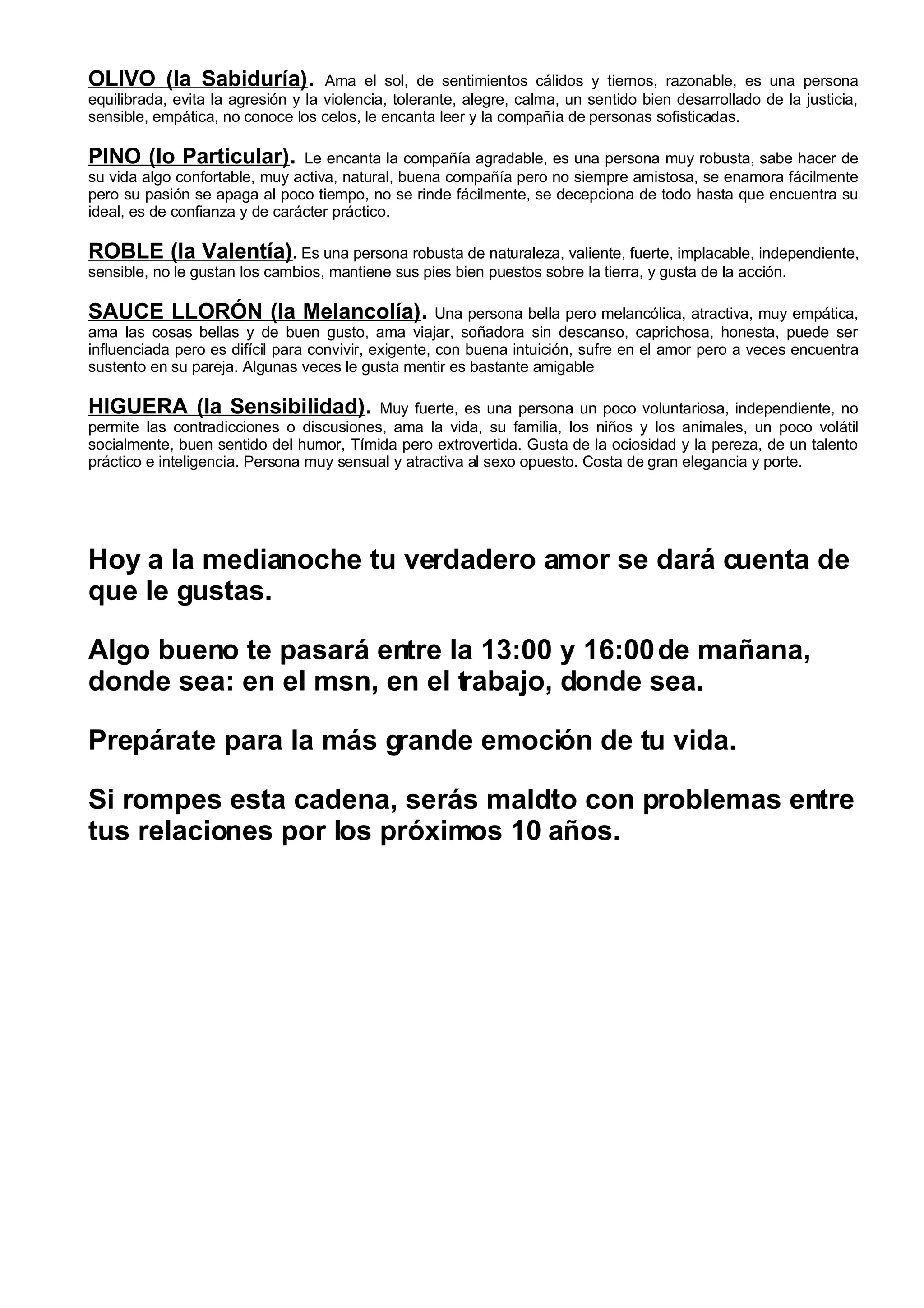 OLIVO (la Sabiduría). Ama el sol, de sentimientos cálidos y tiernos, razonable, es una persona equilibrada, evita la agresión y la violencia, tolerante, alegre, calma, un sentido bien desarrollado de la justicia, sensible, empática, no conoce los celos, le encanta leer y la compañía de personas sofisticadas.

PINO (lo Particular). Le encanta la compañía agradable, es una persona muy robusta, sabe hacer de su vida algo confortable, muy activa, natural, buena compañía pero no siempre amistosa, se enamora fácilmente pero su pasión se apaga al poco tiempo, no se rinde fácilmente, se decepciona de todo hasta que encuentra su ideal, es de confianza y de carácter práctico.

ROBLE (la Valentía). Es una persona robusta de naturaleza, valiente, fuerte, implacable, independiente, sensible, no le gustan los cambios, mantiene sus pies bien puestos sobre la tierra, y gusta de la acción.

SAUCE LLORÓN (la Melancolía). Una persona bella pero melancólica, atractiva, muy empática, ama las cosas bellas y de buen gusto, ama viajar, soñadora sin descanso, caprichosa, honesta, puede ser influenciada pero es difícil para convivir, exigente, con buena intuición, sufre en el amor pero a veces encuentra sustento en su pareja. Algunas veces le gusta mentir es bastante amigable

HIGUERA (la Sensibilidad). Muy fuerte, es una persona un poco voluntariosa, independiente, no permite las contradicciones o discusiones, ama la vida, su familia, los niños y los animales, un poco volátil socialmente, buen sentido del humor, Tímida pero extrovertida. Gusta de la ociosidad y la pereza, de un talento práctico e inteligencia. Persona muy sensual y atractiva al sexo opuesto. Costa de gran elegancia y porte.

Hoy a la medianoche tu verdadero amor se dará cuenta de que le gustas.

Algo bueno te pasará entre la 13:00 y 16:00 de mañana, donde sea: en el msn, en el trabajo, donde sea.

Prepárate para la más grande emoción de tu vida.

Si rompes esta cadena, serás maldto con problemas entre tus relaciones por los próximos 10 años.